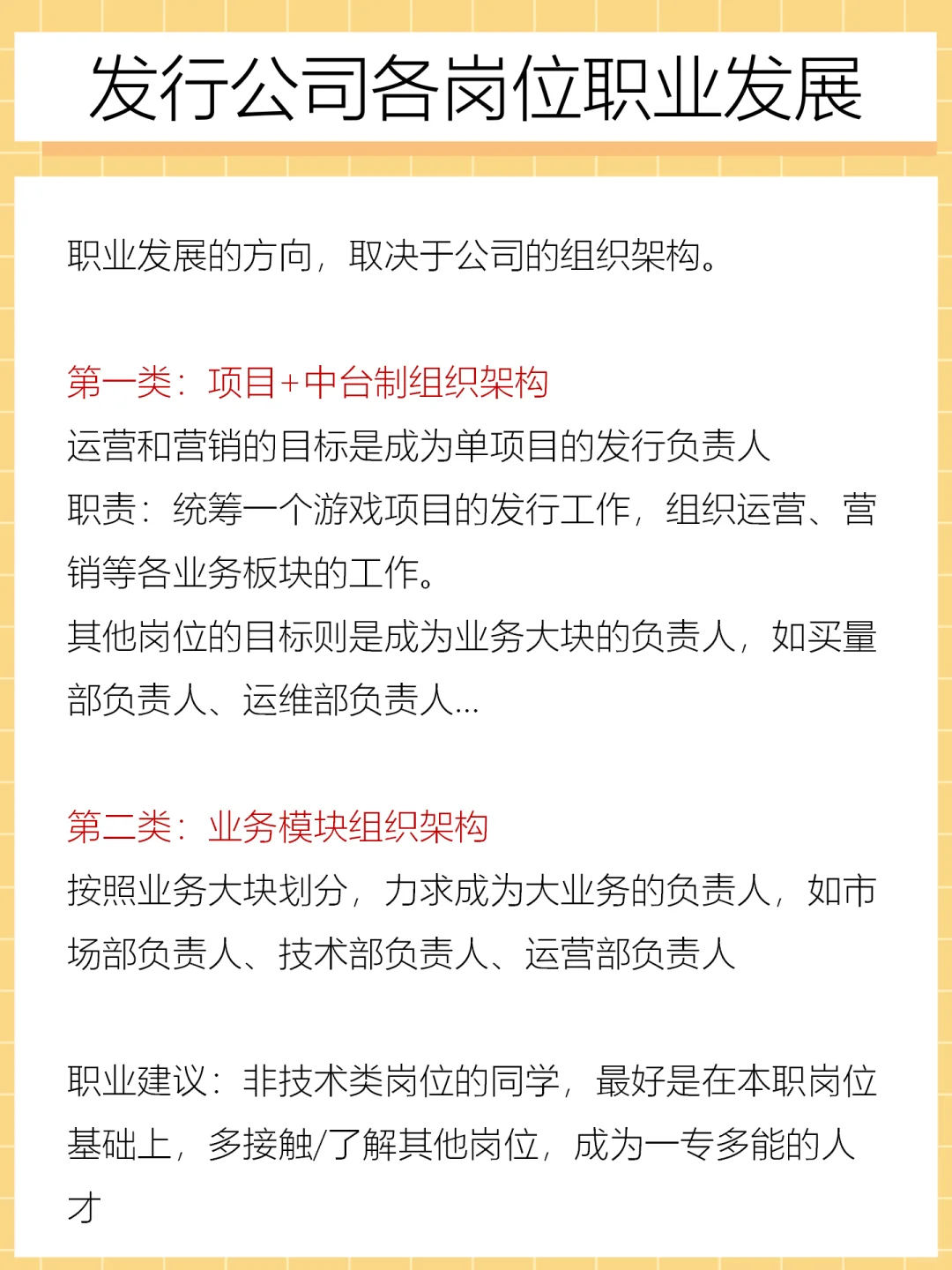 发行公司各岗位职业发展

职业发展的方向，取决于公司的组织架构。

第一类：项目+中台制组织架构
运营和营销的目标是成为单项目的发行负责人
职责：统筹一个游戏项目的发行工作，组织运营、营销等各业务板块的工作。
其他岗位的目标则是成为业务大块的负责人，如买量部负责人、运维部负责人...

第二类：业务模块组织架构
按照业务大块划分，力求成为大业务的负责人，如市场部负责人、技术部负责人、运营部负责人

职业建议：非技术类岗位的同学，最好是在本职岗位基础上，多接触/了解其他岗位，成为一专多能的人才